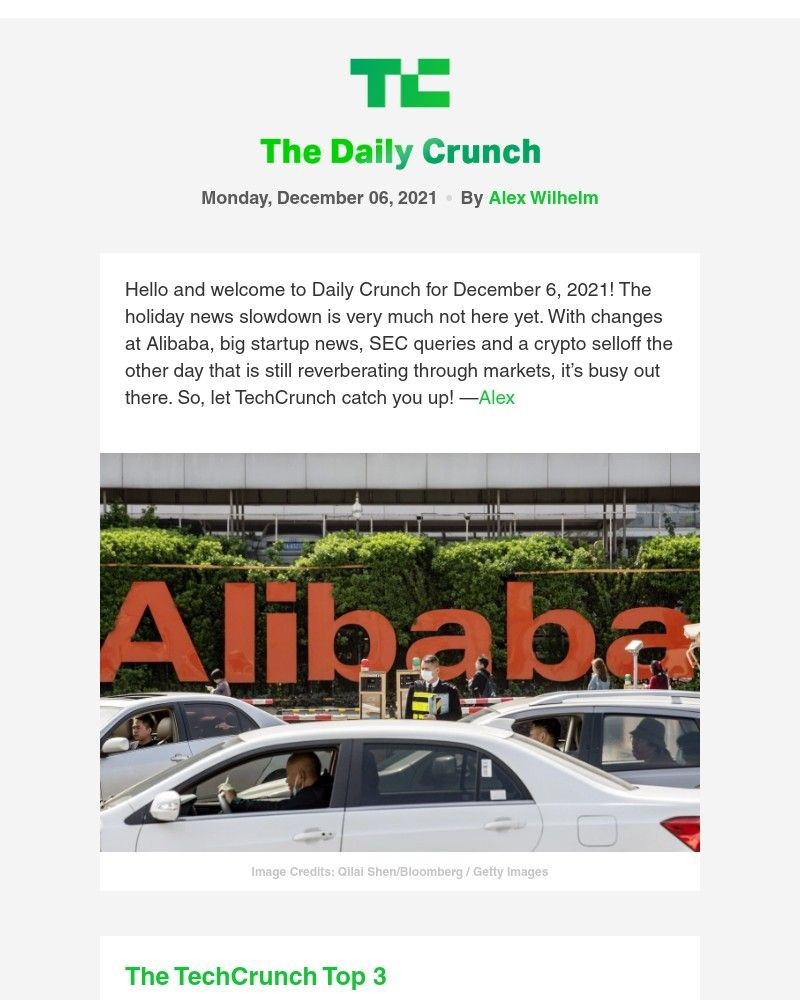 TC

The Daily Crunch

Monday, December 06, 2021 • By Alex Wilhelm

Hello and welcome to Daily Crunch for December 6, 2021! The holiday news slowdown is very much not here yet. With changes at Alibaba, big startup news, SEC queries and a crypto selloff the other day that is still reverberating through markets, it's busy out there. So, let TechCrunch catch you up! —Alex

Alibaba

Image Credits: Qilai Shen/Bloomberg / Getty Images

The TechCrunch Top 3